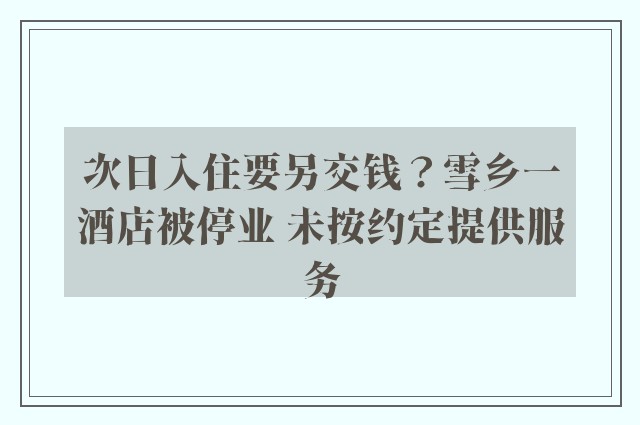 次日入住要另交钱？雪乡一酒店被停业 未按约定提供服务